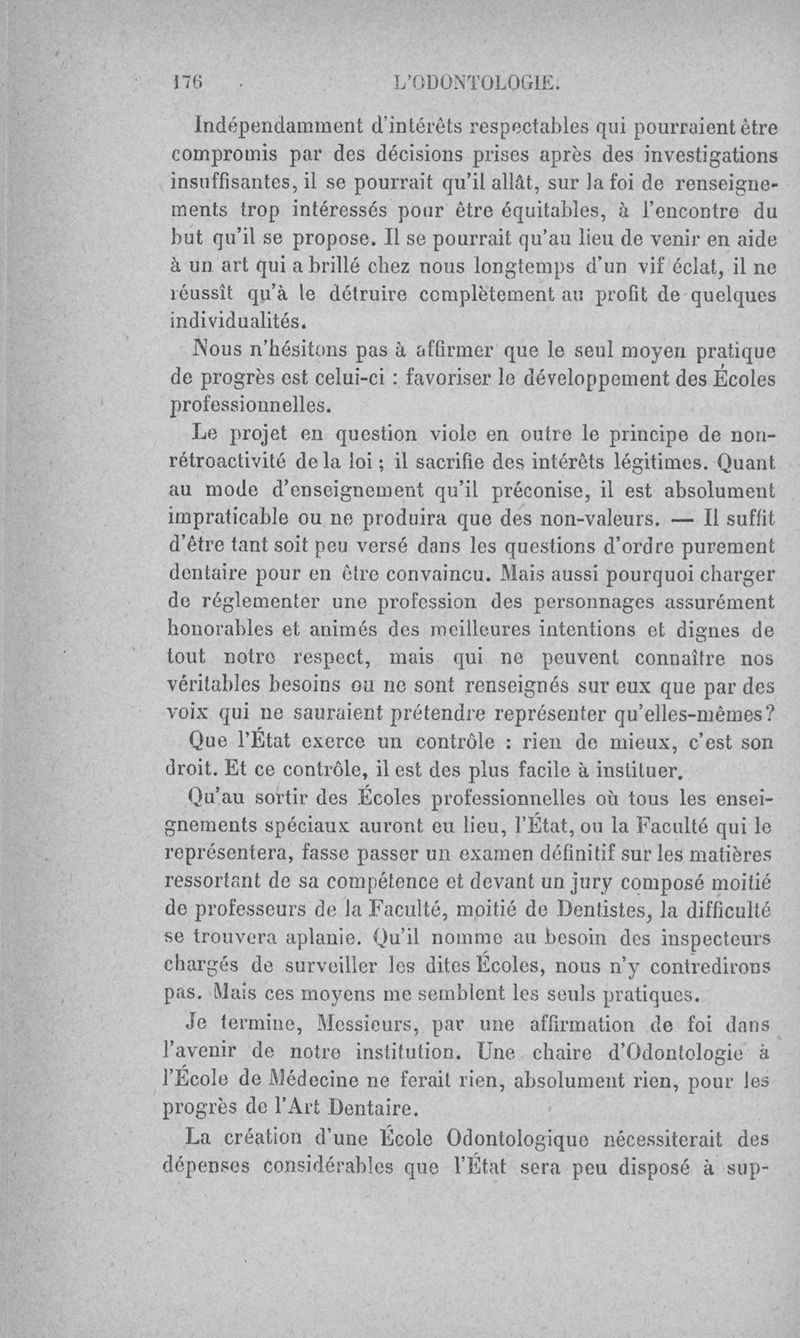 176 L'ODONTOLOGIE.

Indépendamment d'intérêts respectables qui pourraient être compromis par des décisions prises après des investigations insuffisantes, il se pourrait qu'il allât, sur la foi de renseignements trop intéressés pour être équitables, à l'encontre du but qu'il se propose. Il se pourrait qu'au lieu de venir en aide à un art qui a brillé chez nous longtemps d'un vif éclat, il ne réussît qu'à le détruire complètement au profit de quelques individualités.

Nous n'hésitons pas à affirmer que le seul moyen pratique de progrès est celui-ci : favoriser le développement des Écoles professionnelles.

Le projet en question viole en outre le principe de non-rétroactivité de la loi ; il sacrifie des intérêts légitimes. Quant au mode d'enseignement qu'il préconise, il est absolument impraticable ou ne produira que des non-valeurs. — Il suffit d'être tant soit peu versé dans les questions d'ordre purement dentaire pour en être convaincu. Mais aussi pourquoi charger de réglementer une profession des personnages assurément honorables et animés des meilleures intentions et dignes de tout notre respect, mais qui ne peuvent connaître nos véritables besoins ou ne sont renseignés sur eux que par des voix qui ne sauraient prétendre représenter qu'elles-mêmes?

Que l'État exerce un contrôle : rien de mieux, c'est son droit. Et ce contrôle, il est des plus facile à instituer.

Qu'au sortir des Écoles professionnelles où tous les enseignements spéciaux auront eu lieu, l'État, ou la Faculté qui le représentera, fasse passer un examen définitif sur les matières ressortant de sa compétence et devant un jury composé moitié de professeurs de la Faculté, moitié de Dentistes, la difficulté se trouvera aplanie. Qu'il nomme au besoin des inspecteurs chargés de surveiller les dites Écoles, nous n'y contredirons pas. Mais ces moyens me semblent les seuls pratiques.

Je termine, Messieurs, par une affirmation de foi dans l'avenir de notre institution. Une chaire d'Odontologie à l'École de Médecine ne ferait rien, absolument rien, pour les progrès de l'Art Dentaire.

La création d'une École Odontologique nécessiterait des dépenses considérables que l'État sera peu disposé à sup-